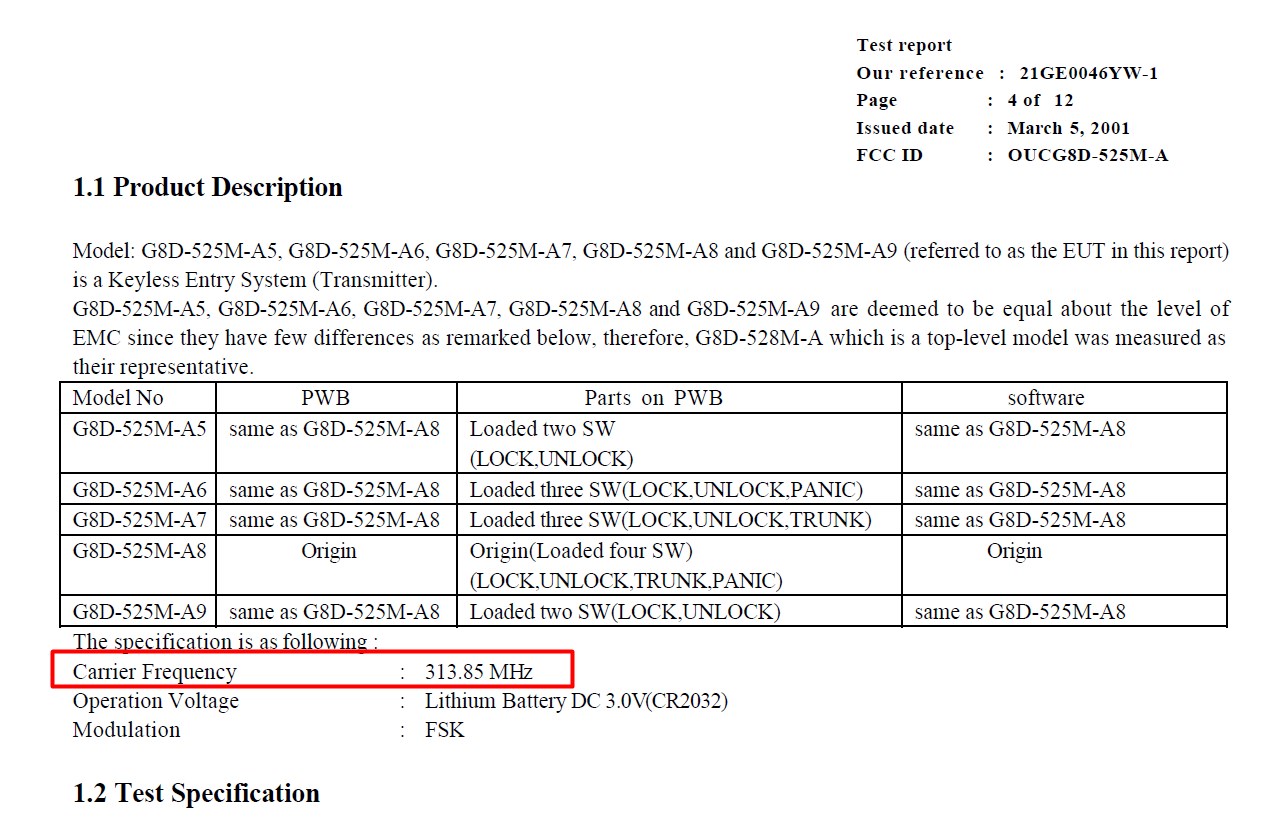 Test report
Our reference : 21GE0046YW-1
Page : 4 of 12
Issued date : March 5, 2001
FCC ID : OUCG8D-525M-A

1.1 Product Description

Model: G8D-525M-A5, G8D-525M-A6, G8D-525M-A7, G8D-525M-A8 and G8D-525M-A9 (referred to as the EUT in this report) is a Keyless Entry System (Transmitter).
G8D-525M-A5, G8D-525M-A6, G8D-525M-A7, G8D-525M-A8 and G8D-525M-A9 are deemed to be equal about the level of EMC since they have few differences as remarked below, therefore, G8D-528M-A which is a top-level model was measured as their representative.

| Model No | PWB | Parts on PWB | software |
|---|---|---|---|
| G8D-525M-A5 | same as G8D-525M-A8 | Loaded two SW (LOCK,UNLOCK) | same as G8D-525M-A8 |
| G8D-525M-A6 | same as G8D-525M-A8 | Loaded three SW(LOCK,UNLOCK,PANIC) | same as G8D-525M-A8 |
| G8D-525M-A7 | same as G8D-525M-A8 | Loaded three SW(LOCK,UNLOCK,TRUNK) | same as G8D-525M-A8 |
| G8D-525M-A8 | Origin | Origin(Loaded four SW) (LOCK,UNLOCK,TRUNK,PANIC) | Origin |
| G8D-525M-A9 | same as G8D-525M-A8 | Loaded two SW(LOCK,UNLOCK) | same as G8D-525M-A8 |

The specification is as following :
Carrier Frequency : 313.85 MHz
Operation Voltage : Lithium Battery DC 3.0V(CR2032)
Modulation : FSK

1.2 Test Specification